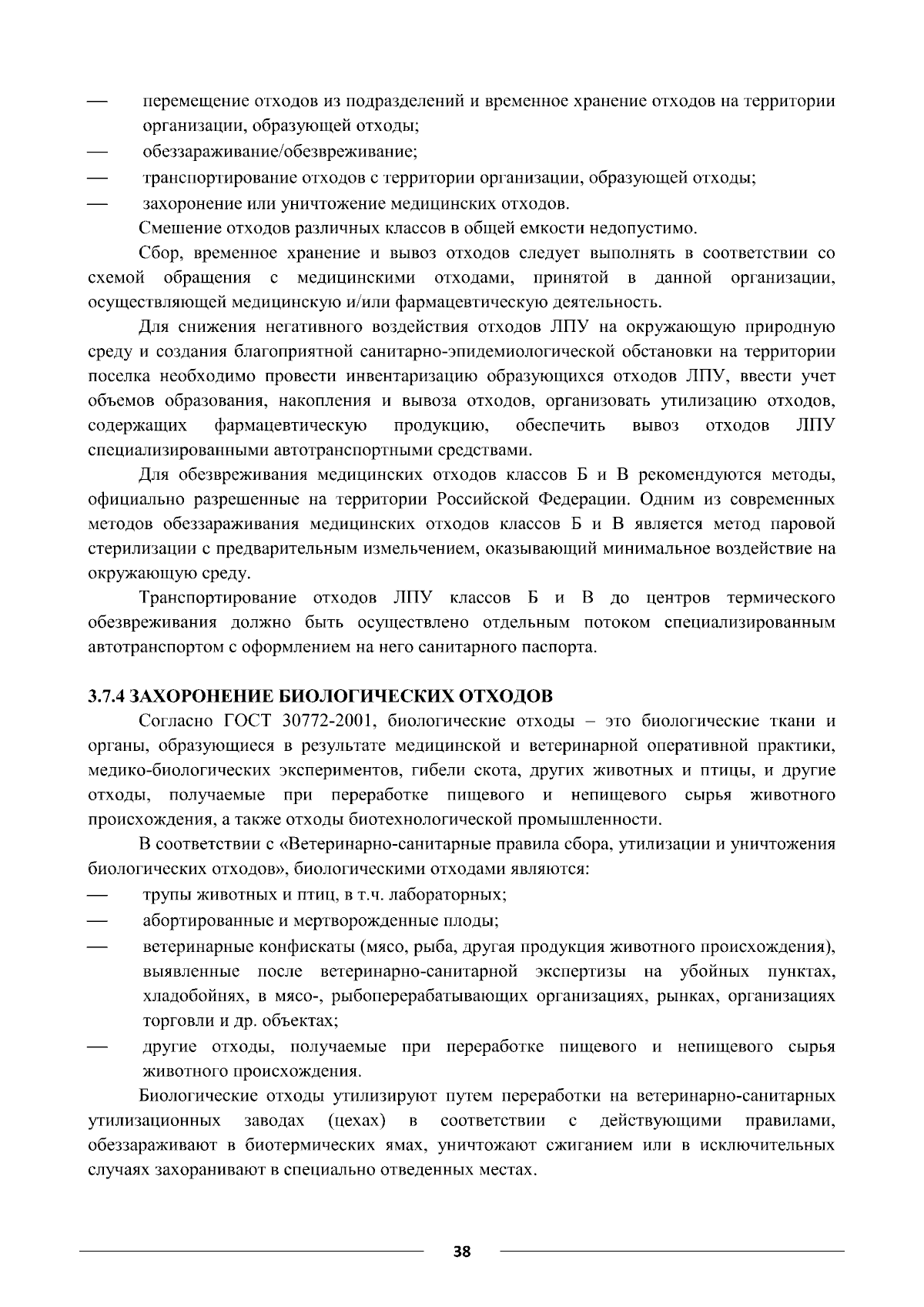 — перемещение отходов из подразделений и временное хранение отходов на территории организации, образующей отходы;
— обеззараживание/обезвреживание;
— транспортирование отходов с территории организации, образующей отходы;
— захоронение или уничтожение медицинских отходов.

Смешение отходов различных классов в общей емкости недопустимо.

Сбор, временное хранение и вывоз отходов следует выполнять в соответствии со схемой обращения с медицинскими отходами, принятой в данной организации, осуществляющей медицинскую и/или фармацевтическую деятельность.

Для снижения негативного воздействия отходов ЛПУ на окружающую природную среду и создания благоприятной санитарно-эпидемиологической обстановки на территории поселка необходимо провести инвентаризацию образующихся отходов ЛПУ, ввести учет объемов образования, накопления и вывоза отходов, организовать утилизацию отходов, содержащих фармацевтическую продукцию, обеспечить вывоз отходов ЛПУ специализированными автотранспортными средствами.

Для обезвреживания медицинских отходов классов Б и В рекомендуются методы, официально разрешенные на территории Российской Федерации. Одним из современных методов обеззараживания медицинских отходов классов Б и В является метод паровой стерилизации с предварительным измельчением, оказывающий минимальное воздействие на окружающую среду.

Транспортирование отходов ЛПУ классов Б и В до центров термического обезвреживания должно быть осуществлено отдельным потоком специализированным автотранспортом с оформлением на него санитарного паспорта.

3.7.4 ЗАХОРОНЕНИЕ БИОЛОГИЧЕСКИХ ОТХОДОВ

Согласно ГОСТ 30772-2001, биологические отходы – это биологические ткани и органы, образующиеся в результате медицинской и ветеринарной оперативной практики, медико-биологических экспериментов, гибели скота, других животных и птицы, и другие отходы, получаемые при переработке пищевого и непищевого сырья животного происхождения, а также отходы биотехнологической промышленности.

В соответствии с «Ветеринарно-санитарные правила сбора, утилизации и уничтожения биологических отходов», биологическими отходами являются:
— трупы животных и птиц, в т.ч. лабораторных;
— абортированные и мертворожденные плоды;
— ветеринарные конфискаты (мясо, рыба, другая продукция животного происхождения), выявленные после ветеринарно-санитарной экспертизы на убойных пунктах, хладобойнях, в мясо-, рыбоперерабатывающих организациях, рынках, организациях торговли и др. объектах;
— другие отходы, получаемые при переработке пищевого и непищевого сырья животного происхождения.

Биологические отходы утилизируют путем переработки на ветеринарно-санитарных утилизационных заводах (цехах) в соответствии с действующими правилами, обеззараживают в биотермических ямах, уничтожают сжиганием или в исключительных случаях захоранивают в специально отведенных местах.

38